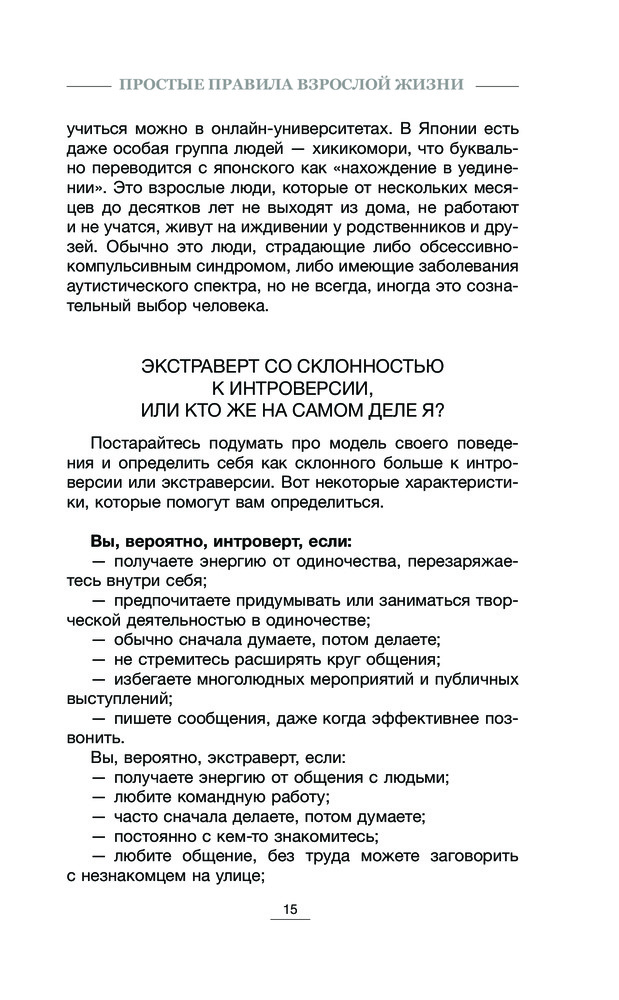 ПРОСТЫЕ ПРАВИЛА ВЗРОСЛОЙ ЖИЗНИ

учиться можно в онлайн-университетах. В Японии есть даже особая группа людей — хикикомори, что буквально переводится с японского как «нахождение в уединении». Это взрослые люди, которые от нескольких месяцев до десятков лет не выходят из дома, не работают и не учатся, живут на иждивении у родственников и друзей. Обычно это люди, страдающие либо обсессивно-компульсивным синдромом, либо имеющие заболевания аутистического спектра, но не всегда, иногда это сознательный выбор человека.

ЭКСТРАВЕРТ СО СКЛОННОСТЬЮ К ИНТРОВЕРСИИ, ИЛИ КТО ЖЕ НА САМОМ ДЕЛЕ Я?

Постарайтесь подумать про модель своего поведения и определить себя как склонного больше к интроверсии или экстраверсии. Вот некоторые характеристики, которые помогут вам определиться.

Вы, вероятно, интроверт, если:
— получаете энергию от одиночества, перезаряжаетесь внутри себя;
— предпочитаете придумывать или заниматься творческой деятельностью в одиночестве;
— обычно сначала думаете, потом делаете;
— не стремитесь расширять круг общения;
— избегаете многолюдных мероприятий и публичных выступлений;
— пишете сообщения, даже когда эффективнее позвонить.
Вы, вероятно, экстраверт, если:
— получаете энергию от общения с людьми;
— любите командную работу;
— часто сначала делаете, потом думаете;
— постоянно с кем-то знакомитесь;
— любите общение, без труда можете заговорить с незнакомцем на улице;

15